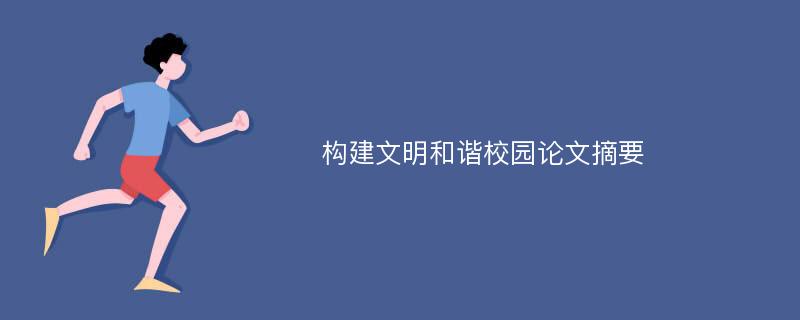 构建文明和谐校园论文摘要